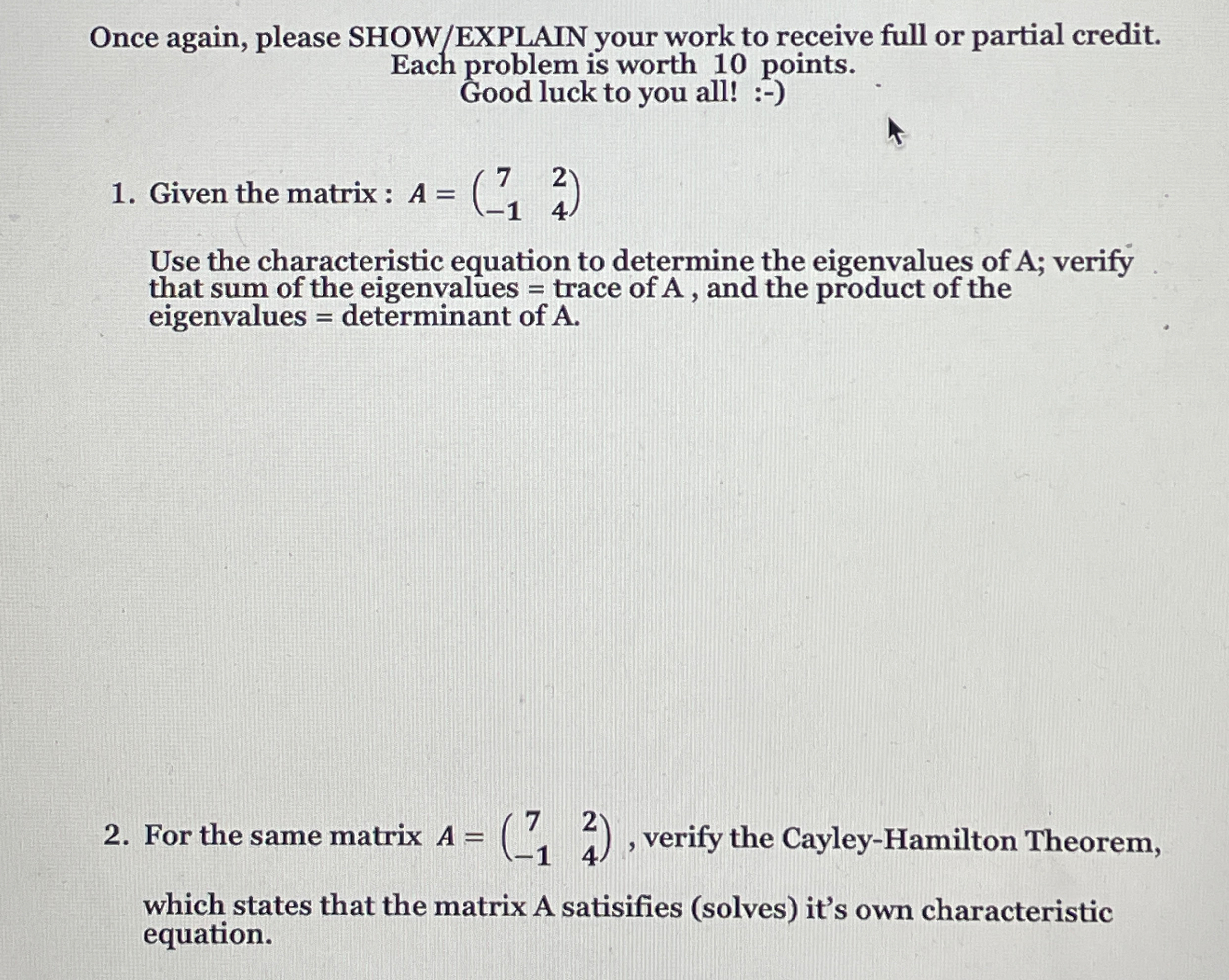 Once again, please SHOW/EXPLAIN your work to receive full or partial credit.
Each problem is worth 10 points.
Good luck to you all! :-)

1. Given the matrix : $A = \begin{pmatrix} 7 & 2 \\ -1 & 4 \end{pmatrix}$

Use the characteristic equation to determine the eigenvalues of A; verify that sum of the eigenvalues = trace of A , and the product of the eigenvalues = determinant of A.

2. For the same matrix $A = \begin{pmatrix} 7 & 2 \\ -1 & 4 \end{pmatrix}$ , verify the Cayley-Hamilton Theorem,

which states that the matrix A satisifies (solves) it's own characteristic equation.